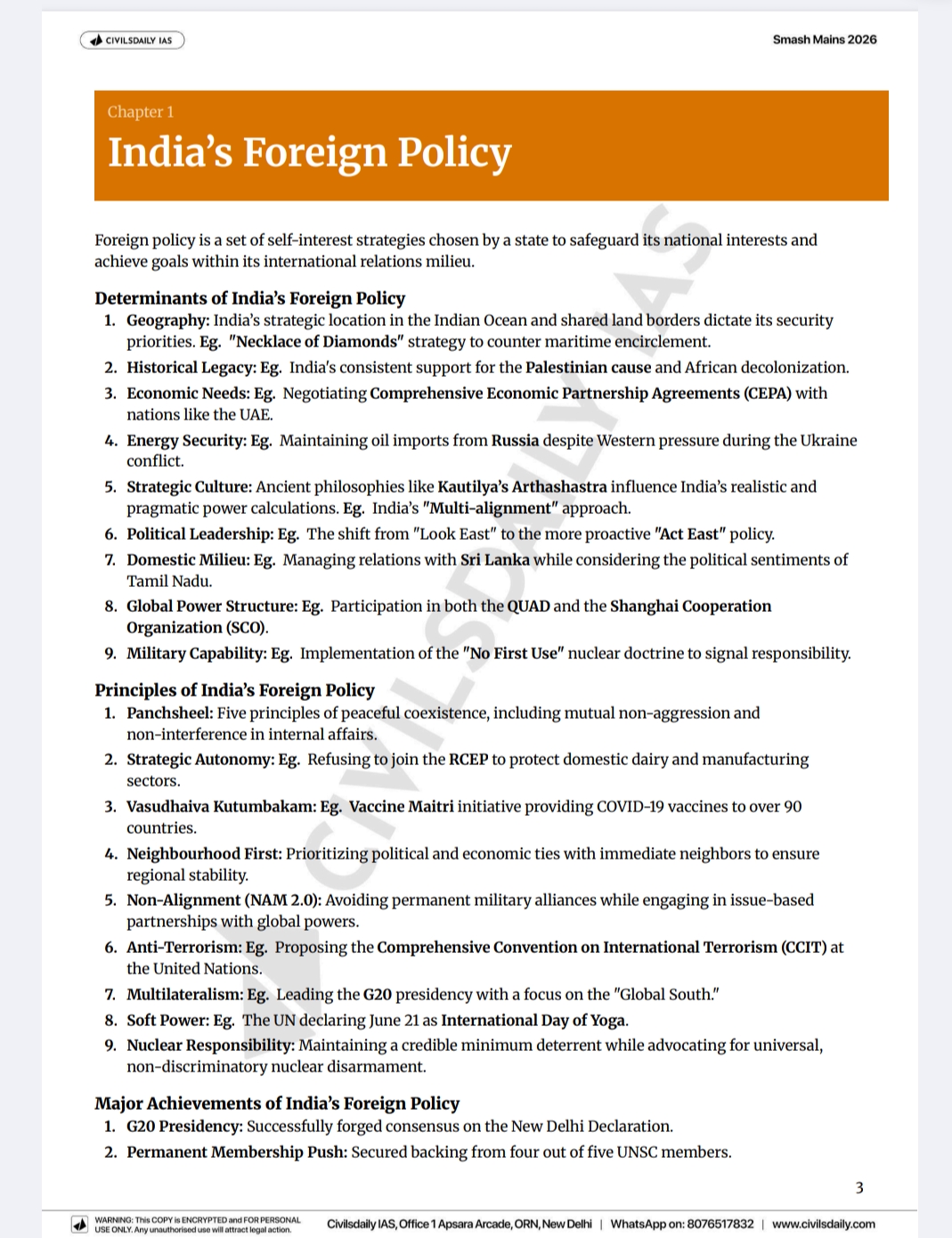 CIVILSDAILY IAS

Smash Mains 2026

Chapter 1

India's Foreign Policy

Foreign policy is a set of self-interest strategies chosen by a state to safeguard its national interests and achieve goals within its international relations milieu.

Determinants of India's Foreign Policy
1. Geography: India's strategic location in the Indian Ocean and shared land borders dictate its security priorities. Eg. "Necklace of Diamonds" strategy to counter maritime encirclement.
2. Historical Legacy: Eg. India's consistent support for the Palestinian cause and African decolonization.
3. Economic Needs: Eg. Negotiating Comprehensive Economic Partnership Agreements (CEPA) with nations like the UAE.
4. Energy Security: Eg. Maintaining oil imports from Russia despite Western pressure during the Ukraine conflict.
5. Strategic Culture: Ancient philosophies like Kautilya's Arthashastra influence India's realistic and pragmatic power calculations. Eg. India's "Multi-alignment" approach.
6. Political Leadership: Eg. The shift from "Look East" to the more proactive "Act East" policy.
7. Domestic Milieu: Eg. Managing relations with Sri Lanka while considering the political sentiments of Tamil Nadu.
8. Global Power Structure: Eg. Participation in both the QUAD and the Shanghai Cooperation Organization (SCO).
9. Military Capability: Eg. Implementation of the "No First Use" nuclear doctrine to signal responsibility.

Principles of India's Foreign Policy
1. Panchsheel: Five principles of peaceful coexistence, including mutual non-aggression and non-interference in internal affairs.
2. Strategic Autonomy: Eg. Refusing to join the RCEP to protect domestic dairy and manufacturing sectors.
3. Vasudhaiva Kutumbakam: Eg. Vaccine Maitri initiative providing COVID-19 vaccines to over 90 countries.
4. Neighbourhood First: Prioritizing political and economic ties with immediate neighbors to ensure regional stability.
5. Non-Alignment (NAM 2.0): Avoiding permanent military alliances while engaging in issue-based partnerships with global powers.
6. Anti-Terrorism: Eg. Proposing the Comprehensive Convention on International Terrorism (CCIT) at the United Nations.
7. Multilateralism: Eg. Leading the G20 presidency with a focus on the "Global South."
8. Soft Power: Eg. The UN declaring June 21 as International Day of Yoga.
9. Nuclear Responsibility: Maintaining a credible minimum deterrent while advocating for universal, non-discriminatory nuclear disarmament.

Major Achievements of India's Foreign Policy
1. G20 Presidency: Successfully forged consensus on the New Delhi Declaration.
2. Permanent Membership Push: Secured backing from four out of five UNSC members.

3

WARNING: This COPY is ENCRYPTED and FOR PERSONAL USE ONLY. Any unauthorised use will attract legal action.

Civilsdaily IAS, Office 1 Apsara Arcade, ORN, New Delhi | WhatsApp on: 8076517832 | www.civilsdaily.com

CIVILSDAILY IAS